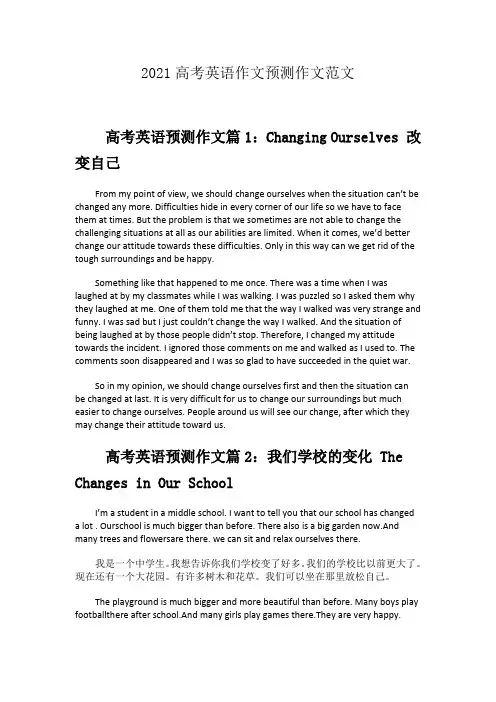 2021 高考英语作文预测作文范文

高考英语预测作文篇 1：Changing Ourselves 改变自己

From my point of view, we should change ourselves when the situation can't be changed any more. Difficulties hide in every corner of our life so we have to face them at times. But the problem is that we sometimes are not able to change the challenging situations at all as our abilities are limited. When it comes, we'd better change our attitude towards these difficulties. Only in this way can we get rid of the tough surroundings and be happy.

Something like that happened to me once. There was a time when I was laughed at by my classmates while I was walking. I was puzzled so I asked them why they laughed at me. One of them told me that the way I walked was very strange and funny. I was sad but I just couldn't change the way I walked. And the situation of being laughed at by those people didn't stop. Therefore, I changed my attitude towards the incident. I ignored those comments on me and walked as I used to. The comments soon disappeared and I was so glad to have succeeded in the quiet war.

So in my opinion, we should change ourselves first and then the situation can be changed at last. It is very difficult for us to change our surroundings but much easier to change ourselves. People around us will see our change, after which they may change their attitude toward us.

高考英语预测作文篇 2：我们学校的变化 The Changes in Our School

I'm a student in a middle school. I want to tell you that our school has changed a lot . Ourschool is much bigger than before. There also is a big garden now.And many trees and flowersare there. we can sit and relax ourselves there.

我是一个中学生。我想告诉你我们学校变了好多。我们的学校比以前更大了。现在还有一个大花园。有许多树木和花草。我们可以坐在那里放松自己。

The playground is much bigger and more beautiful than before. Many boys play footballthere after school.And many girls play games there.They are very happy.